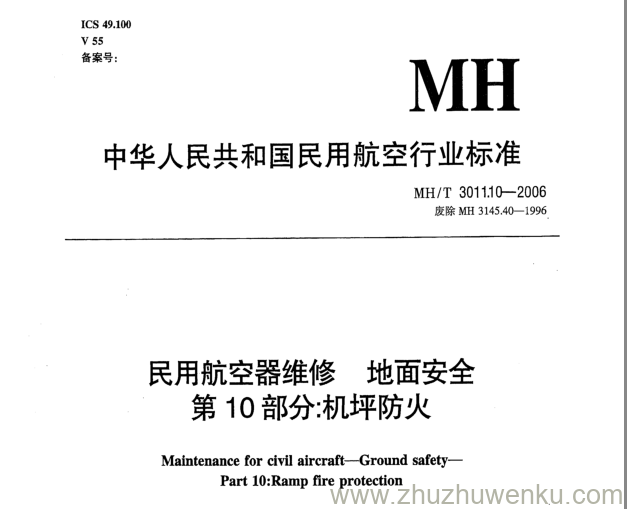 ICS 49.100
V 55
备案号:

MH

中华人民共和国民用航空行业标准

MH/T 3011.10—2006
废除 MH 3145.40—1996

民用航空器维修　地面安全
第 10 部分:机坪防火

Maintenance for civil aircraft—Ground safety—
Part 10:Ramp fire protection

www.zhuzhuwenku.com